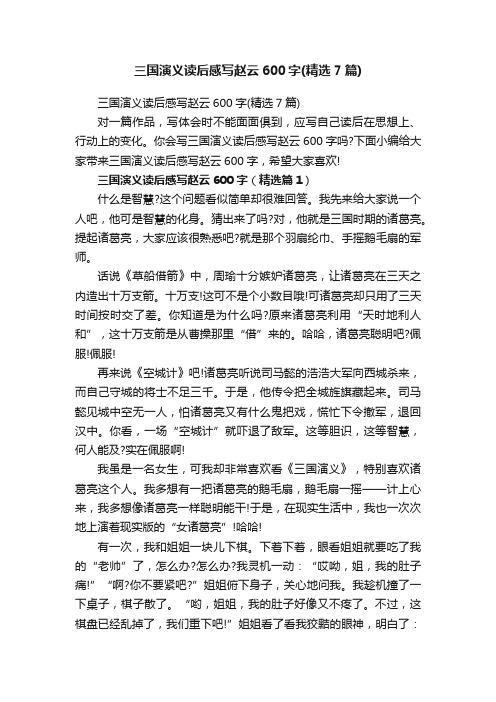 三国演义读后感写赵云 600 字(精选 7 篇)

三国演义读后感写赵云 600 字(精选 7 篇)

对一篇作品，写体会时不能面面俱到，应写自己读后在思想上、行动上的变化。你会写三国演义读后感写赵云 600 字吗?下面小编给大家带来三国演义读后感写赵云 600 字，希望大家喜欢!

三国演义读后感写赵云 600 字（精选篇 1）

什么是智慧?这个问题看似简单却很难回答。我先来给大家说一个人吧，他可是智慧的化身。猜出来了吗?对，他就是三国时期的诸葛亮。提起诸葛亮，大家应该很熟悉吧?就是那个羽扇纶巾、手摇鹅毛扇的军师。

话说《草船借箭》中，周瑜十分嫉妒诸葛亮，让诸葛亮在三天之内造出十万支箭。十万支!这可不是个小数目哦!可诸葛亮却只用了三天时间按时交了差。你知道是为什么吗?原来诸葛亮利用“天时地利人和”，这十万支箭是从曹操那里“借”来的。哈哈，诸葛亮聪明吧?佩服!佩服!

再来说《空城计》吧!诸葛亮听说司马懿的浩浩大军向西城杀来，而自己守城的将士不足三千。于是，他传令把全城旌旗藏起来。司马懿见城中空无一人，怕诸葛亮又有什么鬼把戏，慌忙下令撤军，退回汉中。你看，一场“空城计”就吓退了敌军。这等胆识，这等智慧，何人能及?实在佩服啊!

我虽是一名女生，可我却非常喜欢看《三国演义》，特别喜欢诸葛亮这个人。我多想有一把诸葛亮的鹅毛扇，鹅毛扇一摇——计上心来，我多想像诸葛亮一样聪明能干!于是，在现实生活中，我也一次次地上演着现实版的“女诸葛亮”!哈哈!

有一次，我和姐姐一块儿下棋。下着下着，眼看姐姐就要吃了我的“老帅”了，怎么办?怎么办?我灵机一动：“哎哟，姐，我的肚子痛!”“啊?你不要紧吧?”姐姐俯下身子，关心地问我。我趁机撞了一下桌子，棋子散了。“哟，姐姐，我的肚子好像又不疼了。不过，这棋盘已经乱掉了，我们重下吧!”姐姐看了看我狡黠的眼神，明白了：